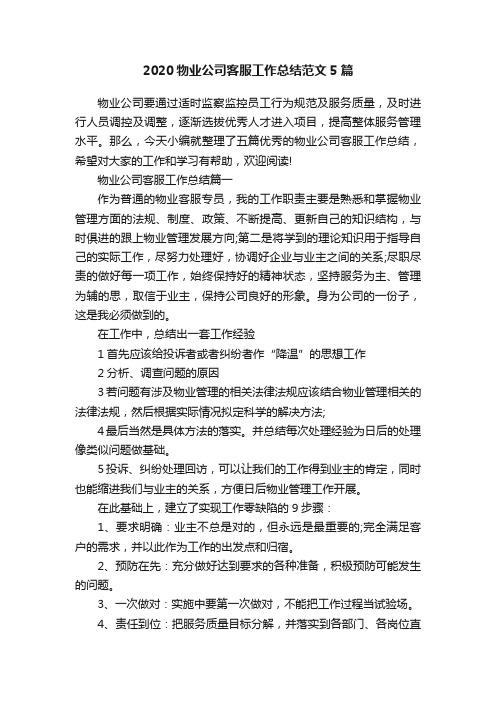 2020 物业公司客服工作总结范文 5 篇

物业公司要通过适时监察监控员工行为规范及服务质量，及时进行人员调控及调整，逐渐选拔优秀人才进入项目，提高整体服务管理水平。那么，今天小编就整理了五篇优秀的物业公司客服工作总结，希望对大家的工作和学习有帮助，欢迎阅读!

物业公司客服工作总结篇一

作为普通的物业客服专员，我的工作职责主要是熟悉和掌握物业管理方面的法规、制度、政策、不断提高、更新自己的知识结构，与时俱进的跟上物业管理发展方向;第二是将学到的理论知识用于指导自己的实际工作，尽努力处理好，协调好企业与业主之间的关系;尽职尽责的做好每一项工作，始终保持好的精神状态，坚持服务为主、管理为辅的思，取信于业主，保持公司良好的形象。身为公司的一份子，这是我必须做到的。

在工作中，总结出一套工作经验

1 首先应该给投诉者或者纠纷者作“降温”的思想工作

2 分析、调查问题的原因

3 若问题有涉及物业管理的相关法律法规应该结合物业管理相关的法律法规，然后根据实际情况拟定科学的解决方法;

4 最后当然是具体方法的落实。并总结每次处理经验为日后的处理像类似问题做基础。

5 投诉、纠纷处理回访，可以让我们的工作得到业主的肯定，同时也能缩进我们与业主的关系，方便日后物业管理工作开展。

在此基础上，建立了实现工作零缺陷的 9 步骤：

1、要求明确：业主不总是对的，但永远是最重要的;完全满足客户的需求，并以此作为工作的出发点和归宿。

2、预防在先：充分做好达到要求的各种准备，积极预防可能发生的问题。

3、一次做对：实施中要第一次做对，不能把工作过程当试验场。

4、责任到位：把服务质量目标分解，并落实到各部门、各岗位直